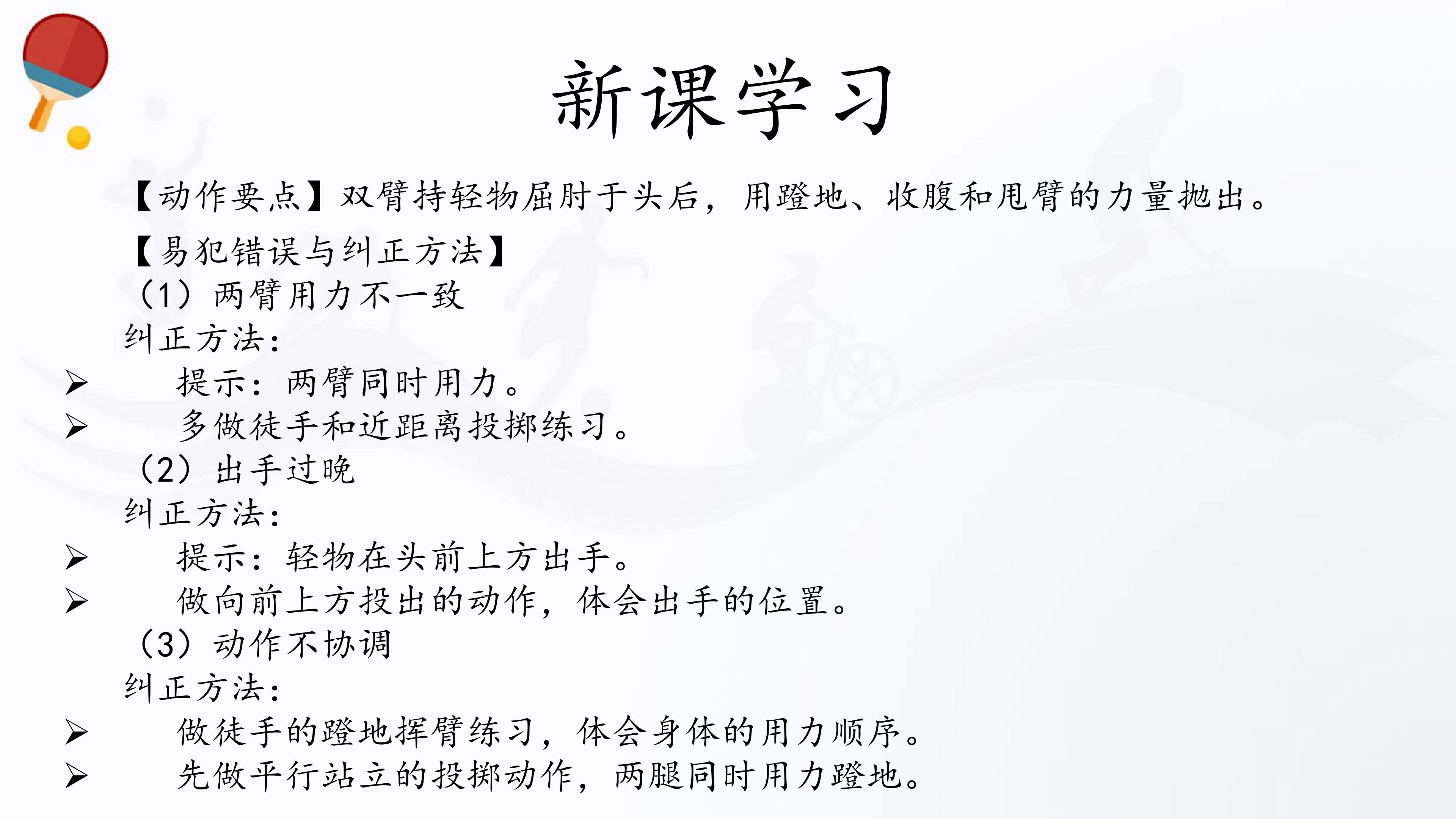 新课学习

【动作要点】双臂持轻物屈肘于头后，用蹬地、收腹和甩臂的力量抛出。

【易犯错误与纠正方法】

（1）两臂用力不一致

纠正方法：

➢ 提示：两臂同时用力。
➢ 多做徒手和近距离投掷练习。

（2）出手过晚

纠正方法：

➢ 提示：轻物在头前上方出手。
➢ 做向前上方投出的动作，体会出手的位置。

（3）动作不协调

纠正方法：

➢ 做徒手的蹬地挥臂练习，体会身体的用力顺序。
➢ 先做平行站立的投掷动作，两腿同时用力蹬地。